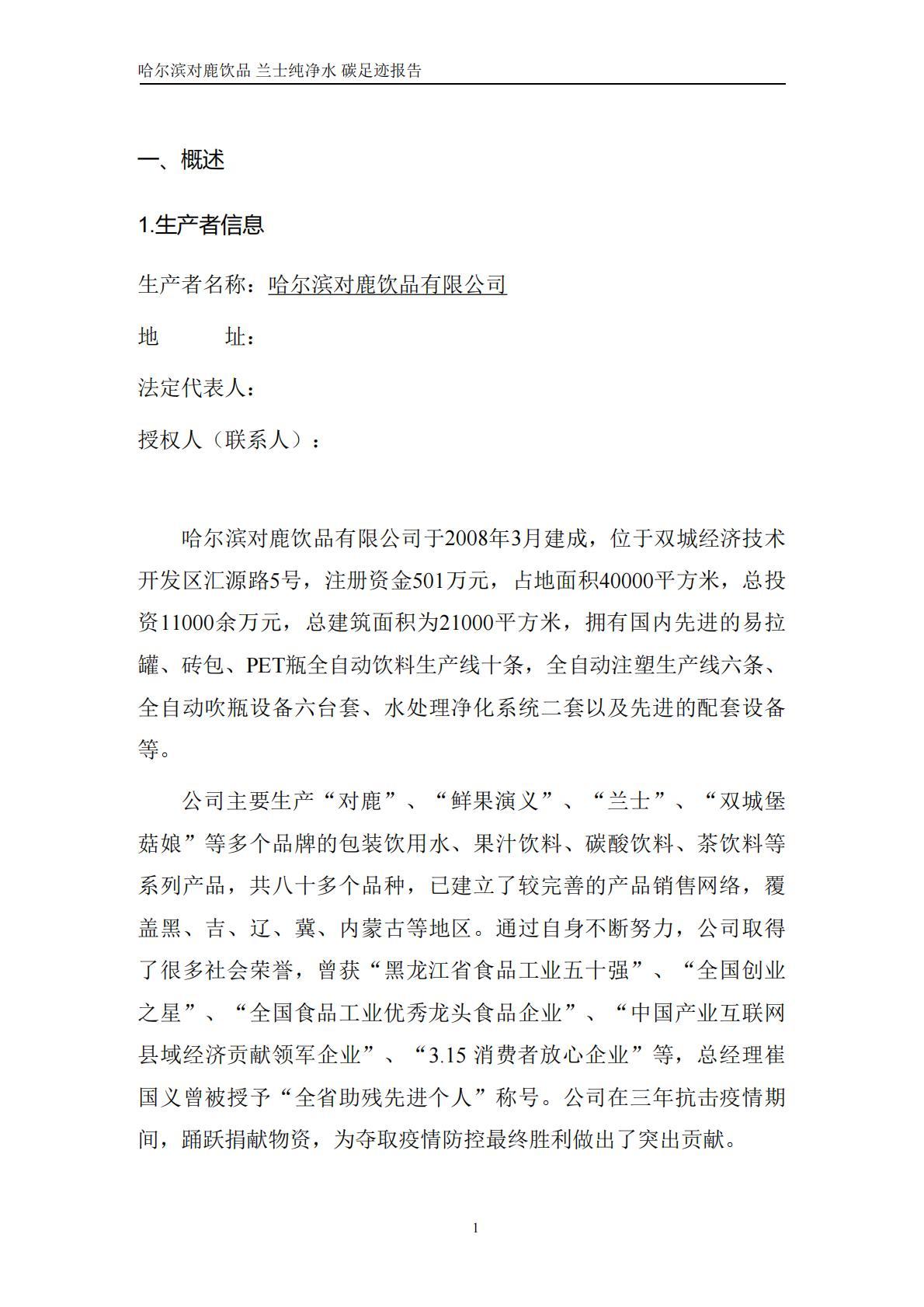 哈尔滨对鹿饮品 兰士纯净水 碳足迹报告

一、概述

1.生产者信息

生产者名称：哈尔滨对鹿饮品有限公司

地　　址：

法定代表人：

授权人（联系人）：

哈尔滨对鹿饮品有限公司于2008年3月建成，位于双城经济技术开发区汇源路5号，注册资金501万元，占地面积40000平方米，总投资11000余万元，总建筑面积为21000平方米，拥有国内先进的易拉罐、砖包、PET瓶全自动饮料生产线十条，全自动注塑生产线六条、全自动吹瓶设备六台套、水处理净化系统二套以及先进的配套设备等。

公司主要生产“对鹿”、“鲜果演义”、“兰士”、“双城堡菇娘”等多个品牌的包装饮用水、果汁饮料、碳酸饮料、茶饮料等系列产品，共八十多个品种，已建立了较完善的产品销售网络，覆盖黑、吉、辽、冀、内蒙古等地区。通过自身不断努力，公司取得了很多社会荣誉，曾获“黑龙江省食品工业五十强”、“全国创业之星”、“全国食品工业优秀龙头食品企业”、“中国产业互联网县域经济贡献领军企业”、“3.15 消费者放心企业”等，总经理崔国义曾被授予“全省助残先进个人”称号。公司在三年抗击疫情期间，踊跃捐献物资，为夺取疫情防控最终胜利做出了突出贡献。

1